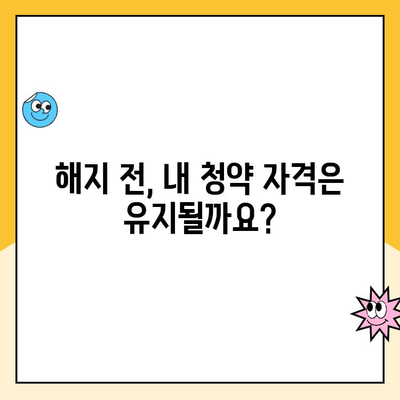 해지 전, 내 청약 자격은 유지될까요?